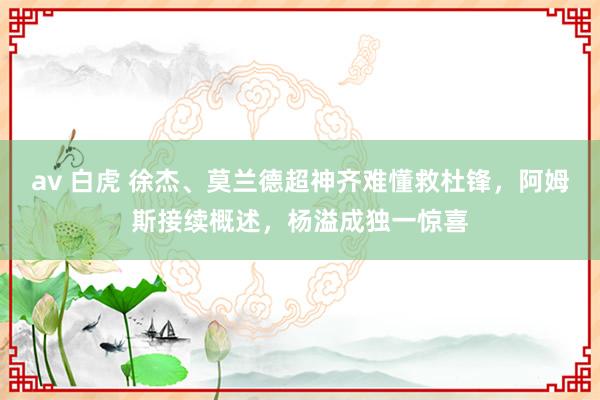 av 白虎 徐杰、莫兰德超神齐难懂救杜锋，阿姆斯接续概述，杨溢成独一惊喜